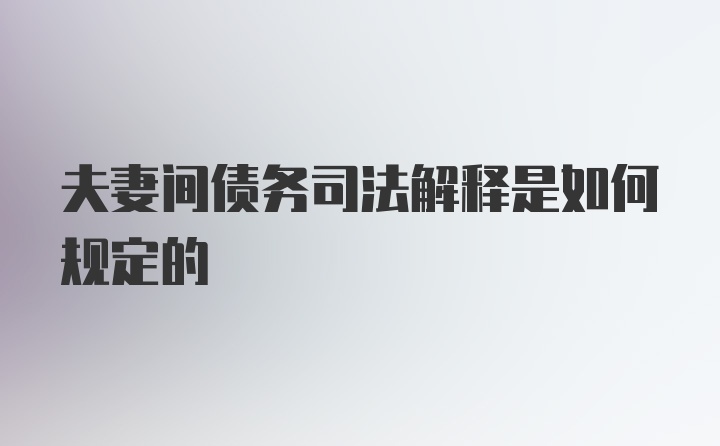 夫妻间债务司法解释是如何规定的